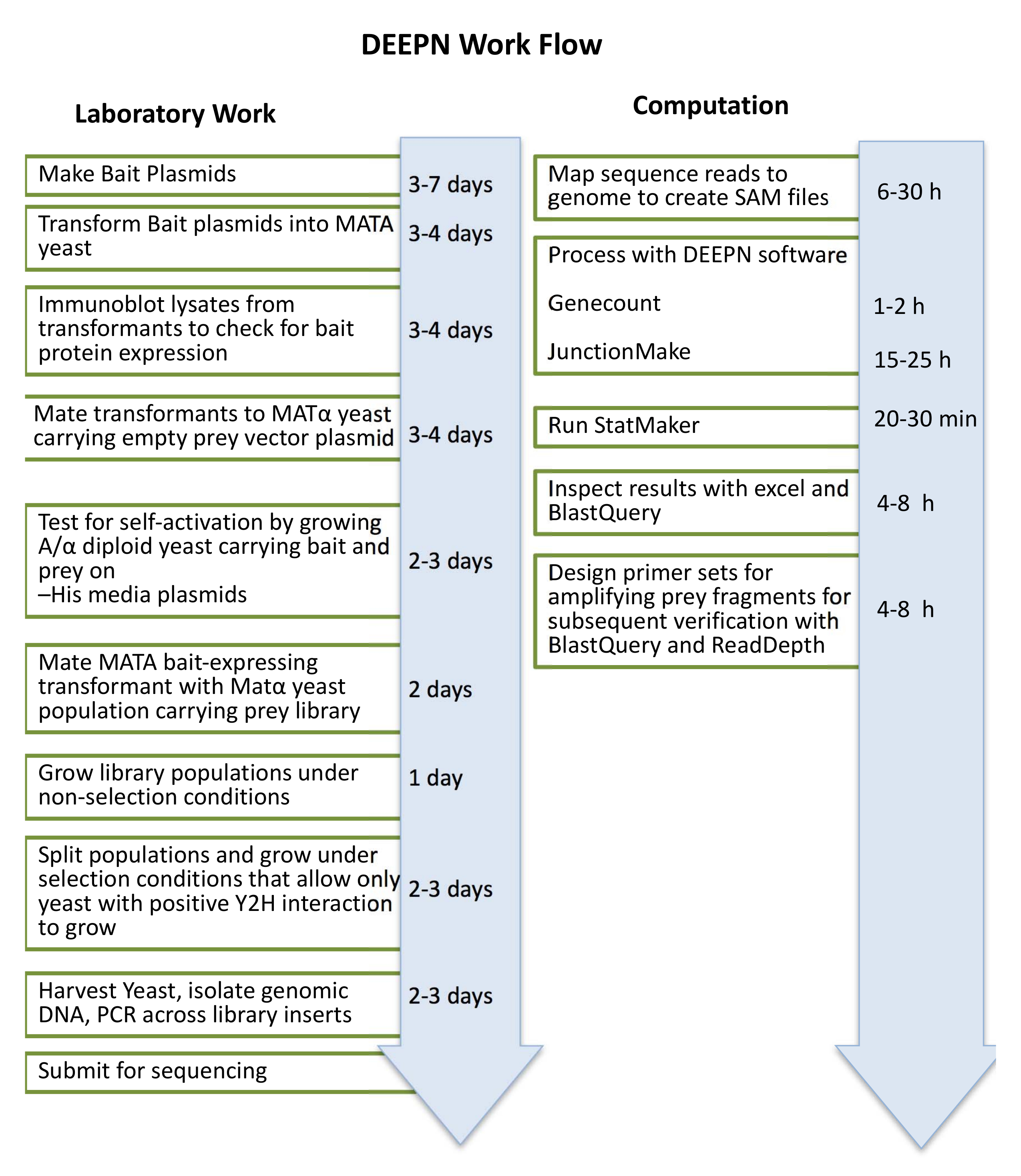 DEEPN Work Flow

Laboratory Work

Make Bait Plasmids
3-7 days

Transform Bait plasmids into MATA yeast
3-4 days

Immunoblot lysates from transformants to check for bait protein expression
3-4 days

Mate transformants to MATα yeast carrying empty prey vector plasmid
3-4 days

Test for self-activation by growing A/α diploid yeast carrying bait and prey on –His media plasmids
2-3 days

Mate MATA bait-expressing transformant with Matα yeast population carrying prey library
2 days

Grow library populations under non-selection conditions
1 day

Split populations and grow under selection conditions that allow only yeast with positive Y2H interaction to grow
2-3 days

Harvest Yeast, isolate genomic DNA, PCR across library inserts
2-3 days

Submit for sequencing

Computation

Map sequence reads to genome to create SAM files
6-30 h

Process with DEEPN software

Genecount
1-2 h

JunctionMake
15-25 h

Run StatMaker
20-30 min

Inspect results with excel and BlastQuery
4-8 h

Design primer sets for amplifying prey fragments for subsequent verification with BlastQuery and ReadDepth
4-8 h